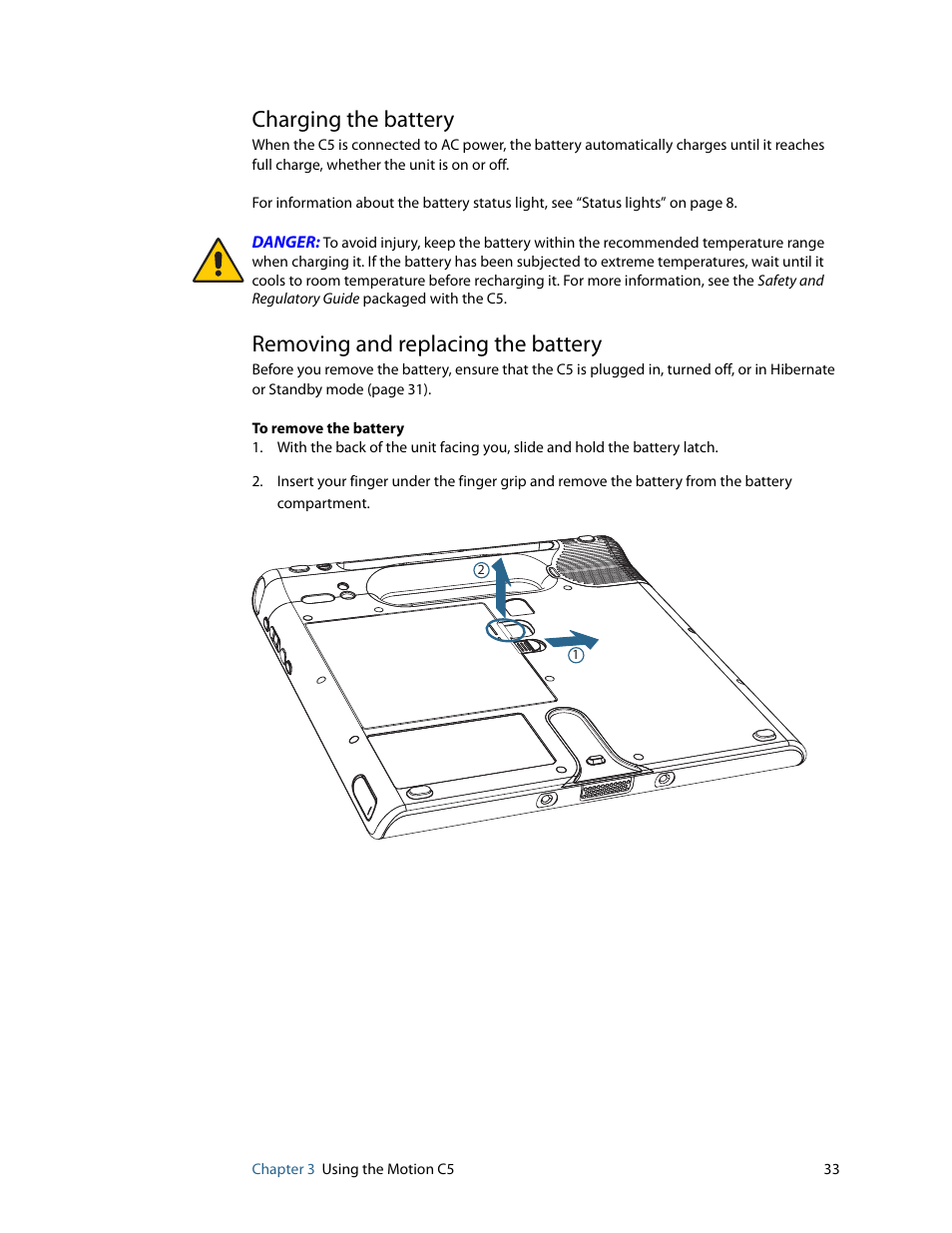 Charging the battery

When the C5 is connected to AC power, the battery automatically charges until it reaches full charge, whether the unit is on or off.

For information about the battery status light, see “Status lights” on page 8.

DANGER: To avoid injury, keep the battery within the recommended temperature range when charging it. If the battery has been subjected to extreme temperatures, wait until it cools to room temperature before recharging it. For more information, see the Safety and Regulatory Guide packaged with the C5.

Removing and replacing the battery

Before you remove the battery, ensure that the C5 is plugged in, turned off, or in Hibernate or Standby mode (page 31).

To remove the battery

1. With the back of the unit facing you, slide and hold the battery latch.

2. Insert your finger under the finger grip and remove the battery from the battery compartment.

②
①

Chapter 3 Using the Motion C5 33